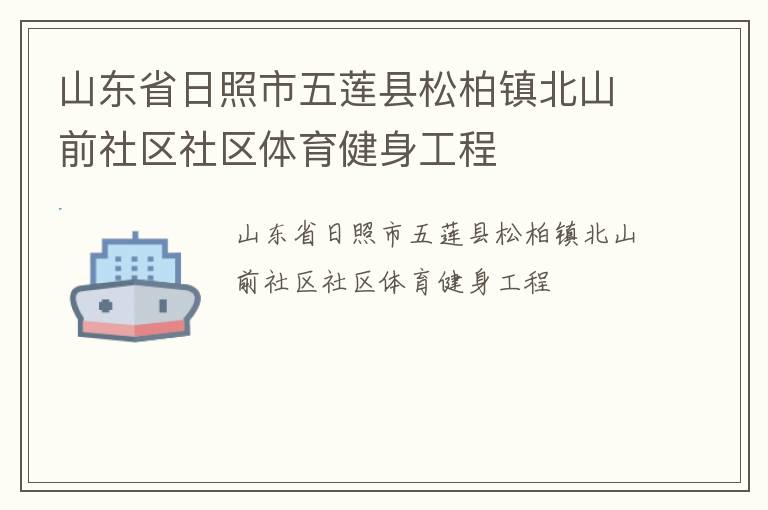 山东省日照市五莲县松柏镇北山前社区社区体育健身工程

山东省日照市五莲县松柏镇北山前社区社区体育健身工程